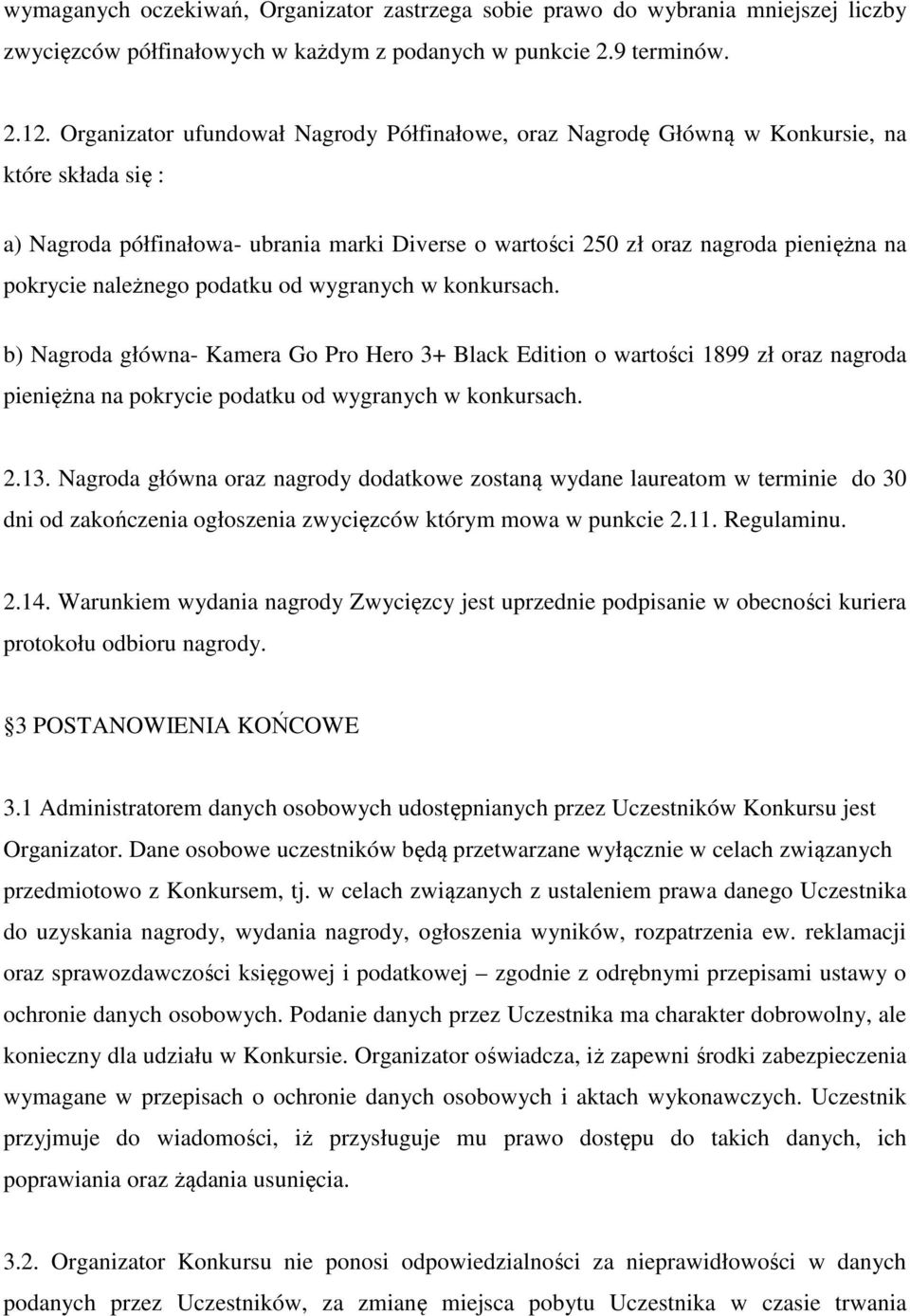 wymaganych oczekiwań, Organizator zastrzega sobie prawo do wybrania mniejszej liczby zwycięzców półfinałowych w każdym z podanych w punkcie 2.9 terminów.

2.12. Organizator ufundował Nagrody Półfinałowe, oraz Nagrodę Główną w Konkursie, na które składa się :

a) Nagroda półfinałowa- ubrania marki Diverse o wartości 250 zł oraz nagroda pieniężna na pokrycie należnego podatku od wygranych w konkursach.

b) Nagroda główna- Kamera Go Pro Hero 3+ Black Edition o wartości 1899 zł oraz nagroda pieniężna na pokrycie podatku od wygranych w konkursach.

2.13. Nagroda główna oraz nagrody dodatkowe zostaną wydane laureatom w terminie do 30 dni od zakończenia ogłoszenia zwycięzców którym mowa w punkcie 2.11. Regulaminu.

2.14. Warunkiem wydania nagrody Zwycięzcy jest uprzednie podpisanie w obecności kuriera protokołu odbioru nagrody.

3 POSTANOWIENIA KOŃCOWE

3.1 Administratorem danych osobowych udostępnianych przez Uczestników Konkursu jest Organizator. Dane osobowe uczestników będą przetwarzane wyłącznie w celach związanych przedmiotowo z Konkursem, tj. w celach związanych z ustaleniem prawa danego Uczestnika do uzyskania nagrody, wydania nagrody, ogłoszenia wyników, rozpatrzenia ew. reklamacji oraz sprawozdawczości księgowej i podatkowej – zgodnie z odrębnymi przepisami ustawy o ochronie danych osobowych. Podanie danych przez Uczestnika ma charakter dobrowolny, ale konieczny dla udziału w Konkursie. Organizator oświadcza, iż zapewni środki zabezpieczenia wymagane w przepisach o ochronie danych osobowych i aktach wykonawczych. Uczestnik przyjmuje do wiadomości, iż przysługuje mu prawo dostępu do takich danych, ich poprawiania oraz żądania usunięcia.

3.2. Organizator Konkursu nie ponosi odpowiedzialności za nieprawidłowości w danych podanych przez Uczestników, za zmianę miejsca pobytu Uczestnika w czasie trwania